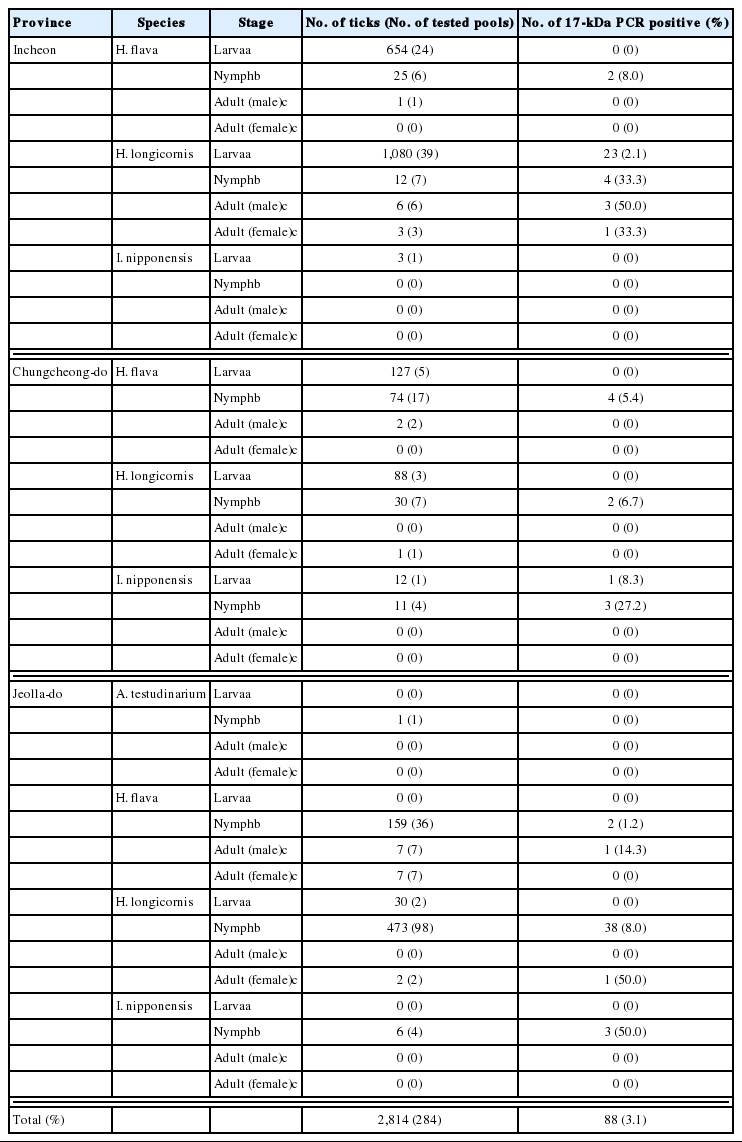 | Province | Species | Stage | No. of ticks (No. of tested pools) | No. of 17-kDa PCR positive (%) |
|---|---|---|---|---|
| Incheon | H. flava | Larvaa | 654 (24) | 0 (0) |
| | | Nymphb | 25 (6) | 2 (8.0) |
| | | Adult (male)c | 1 (1) | 0 (0) |
| | | Adult (female)c | 0 (0) | 0 (0) |
| | H. longicornis | Larvaa | 1,080 (39) | 23 (2.1) |
| | | Nymphb | 12 (7) | 4 (33.3) |
| | | Adult (male)c | 6 (6) | 3 (50.0) |
| | | Adult (female)c | 3 (3) | 1 (33.3) |
| | I. nipponensis | Larvaa | 3 (1) | 0 (0) |
| | | Nymphb | 0 (0) | 0 (0) |
| | | Adult (male)c | 0 (0) | 0 (0) |
| | | Adult (female)c | 0 (0) | 0 (0) |
| Chungcheong-do | H. flava | Larvaa | 127 (5) | 0 (0) |
| | | Nymphb | 74 (17) | 4 (5.4) |
| | | Adult (male)c | 2 (2) | 0 (0) |
| | | Adult (female)c | 0 (0) | 0 (0) |
| | H. longicornis | Larvaa | 88 (3) | 0 (0) |
| | | Nymphb | 30 (7) | 2 (6.7) |
| | | Adult (male)c | 0 (0) | 0 (0) |
| | | Adult (female)c | 1 (1) | 0 (0) |
| | I. nipponensis | Larvaa | 12 (1) | 1 (8.3) |
| | | Nymphb | 11 (4) | 3 (27.2) |
| | | Adult (male)c | 0 (0) | 0 (0) |
| | | Adult (female)c | 0 (0) | 0 (0) |
| Jeolla-do | A. testudinarium | Larvaa | 0 (0) | 0 (0) |
| | | Nymphb | 1 (1) | 0 (0) |
| | | Adult (male)c | 0 (0) | 0 (0) |
| | | Adult (female)c | 0 (0) | 0 (0) |
| | H. flava | Larvaa | 0 (0) | 0 (0) |
| | | Nymphb | 159 (36) | 2 (1.2) |
| | | Adult (male)c | 7 (7) | 1 (14.3) |
| | | Adult (female)c | 7 (7) | 0 (0) |
| | H. longicornis | Larvaa | 30 (2) | 0 (0) |
| | | Nymphb | 473 (98) | 38 (8.0) |
| | | Adult (male)c | 0 (0) | 0 (0) |
| | | Adult (female)c | 2 (2) | 1 (50.0) |
| | I. nipponensis | Larvaa | 0 (0) | 0 (0) |
| | | Nymphb | 6 (4) | 3 (50.0) |
| | | Adult (male)c | 0 (0) | 0 (0) |
| | | Adult (female)c | 0 (0) | 0 (0) |
| Total (%) | | | 2,814 (284) | 88 (3.1) |